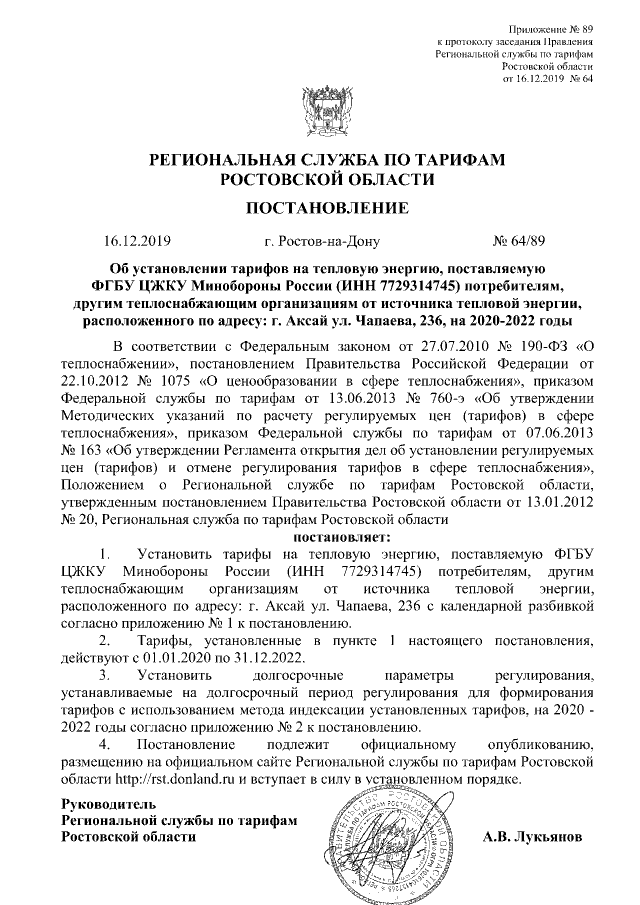 Приложение № 89
к протоколу заседания Правления
Региональной службы по тарифам
Ростовской области
от 16.12.2019 № 64

РЕГИОНАЛЬНАЯ СЛУЖБА ПО ТАРИФАМ
РОСТОВСКОЙ ОБЛАСТИ

ПОСТАНОВЛЕНИЕ

16.12.2019 г. Ростов-на-Дону № 64/89

Об установлении тарифов на тепловую энергию, поставляемую ФГБУ ЦЖКУ Минобороны России (ИНН 7729314745) потребителям, другим теплоснабжающим организациям от источника тепловой энергии, расположенного по адресу: г. Аксай ул. Чапаева, 236, на 2020-2022 годы

В соответствии с Федеральным законом от 27.07.2010 № 190-ФЗ «О теплоснабжении», постановлением Правительства Российской Федерации от 22.10.2012 № 1075 «О ценообразовании в сфере теплоснабжения», приказом Федеральной службы по тарифам от 13.06.2013 № 760-э «Об утверждении Методических указаний по расчету регулируемых цен (тарифов) в сфере теплоснабжения», приказом Федеральной службы по тарифам от 07.06.2013 № 163 «Об утверждении Регламента открытия дел об установлении регулируемых цен (тарифов) и отмене регулирования тарифов в сфере теплоснабжения», Положением о Региональной службе по тарифам Ростовской области, утвержденным постановлением Правительства Ростовской области от 13.01.2012 № 20, Региональная служба по тарифам Ростовской области

постановляет:

1. Установить тарифы на тепловую энергию, поставляемую ФГБУ ЦЖКУ Минобороны России (ИНН 7729314745) потребителям, другим теплоснабжающим организациям от источника тепловой энергии, расположенного по адресу: г. Аксай ул. Чапаева, 236 с календарной разбивкой согласно приложению № 1 к постановлению.

2. Тарифы, установленные в пункте 1 настоящего постановления, действуют с 01.01.2020 по 31.12.2022.

3. Установить долгосрочные параметры регулирования, устанавливаемые на долгосрочный период регулирования для формирования тарифов с использованием метода индексации установленных тарифов, на 2020 - 2022 годы согласно приложению № 2 к постановлению.

4. Постановление подлежит официальному опубликованию, размещению на официальном сайте Региональной службы по тарифам Ростовской области http://rst.donland.ru и вступает в силу в установленном порядке.

Руководитель
Региональной службы по тарифам
Ростовской области А.В. Лукьянов